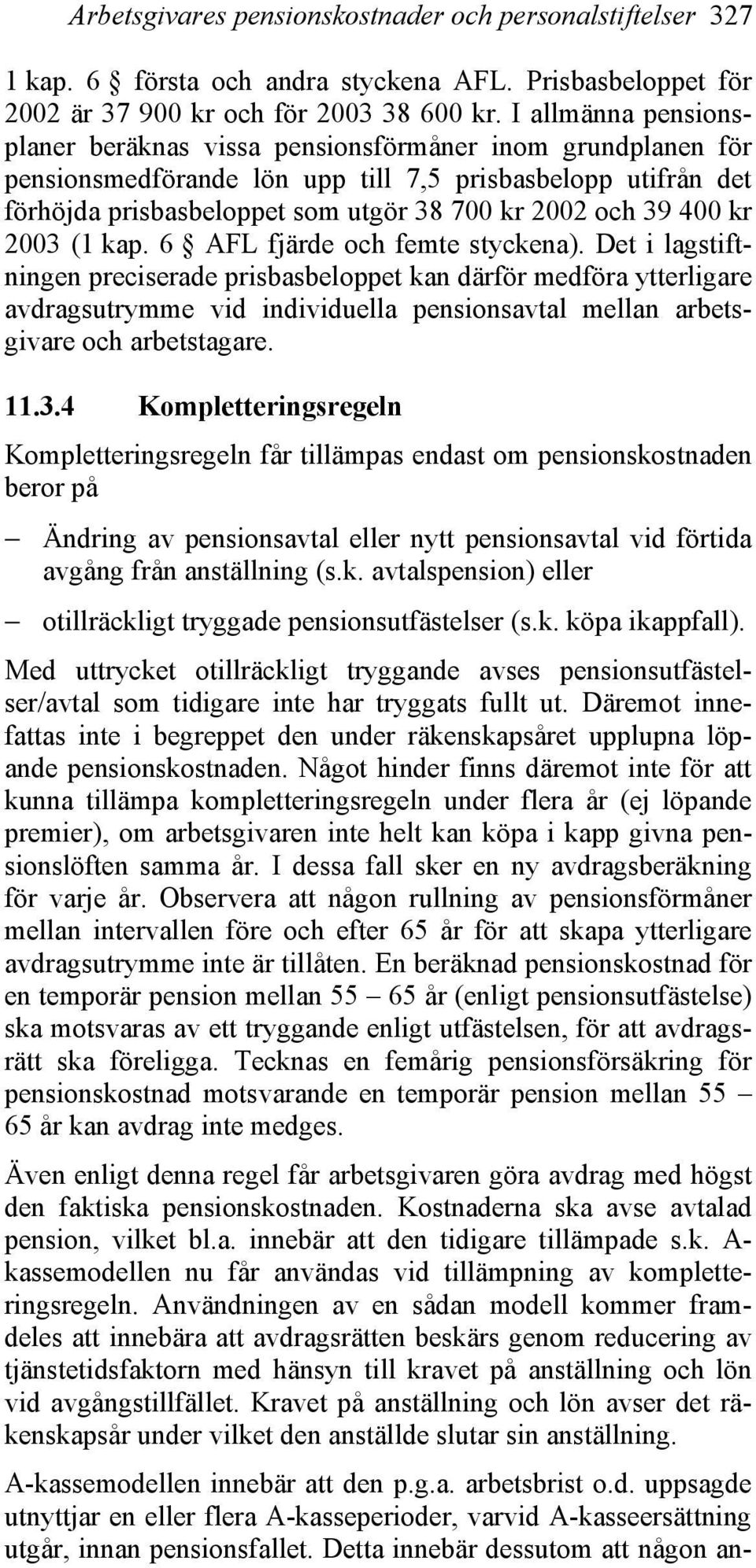 Arbetsgivares pensionskostnader och personalstiftelser 327

1 kap. 6 § första och andra styckena AFL. Prisbasbeloppet för 2002 är 37 900 kr och för 2003 38 600 kr. I allmänna pensionsplaner beräknas vissa pensionsförmåner inom grundplanen för pensionsmedförande lön upp till 7,5 prisbasbelopp utifrån det förhöjda prisbasbeloppet som utgör 38 700 kr 2002 och 39 400 kr 2003 (1 kap. 6 § AFL fjärde och femte styckena). Det i lagstiftningen preciserade prisbasbeloppet kan därför medföra ytterligare avdragsutrymme vid individuella pensionsavtal mellan arbetsgivare och arbetstagare.

11.3.4 Kompletteringsregeln

Kompletteringsregeln får tillämpas endast om pensionskostnaden beror på

– Ändring av pensionsavtal eller nytt pensionsavtal vid förtida avgång från anställning (s.k. avtalspension) eller

– otillräckligt tryggade pensionsutfästelser (s.k. köpa ikappfall).

Med uttrycket otillräckligt tryggande avses pensionsutfästelser/avtal som tidigare inte har tryggats fullt ut. Däremot innefattas inte i begreppet den under räkenskapsåret upplupna löpande pensionskostnaden. Något hinder finns däremot inte för att kunna tillämpa kompletteringsregeln under flera år (ej löpande premier), om arbetsgivaren inte helt kan köpa i kapp givna pensionslöften samma år. I dessa fall sker en ny avdragsberäkning för varje år. Observera att någon rullning av pensionsförmåner mellan intervallen före och efter 65 år för att skapa ytterligare avdragsutrymme inte är tillåten. En beräknad pensionskostnad för en temporär pension mellan 55 – 65 år (enligt pensionsutfästelse) ska motsvaras av ett tryggande enligt utfästelsen, för att avdragsrätt ska föreligga. Tecknas en femårig pensionsförsäkring för pensionskostnad motsvarande en temporär pension mellan 55 – 65 år kan avdrag inte medges.

Även enligt denna regel får arbetsgivaren göra avdrag med högst den faktiska pensionskostnaden. Kostnaderna ska avse avtalad pension, vilket bl.a. innebär att den tidigare tillämpade s.k. A-kassemodellen nu får användas vid tillämpning av kompletteringsregeln. Användningen av en sådan modell kommer framdeles att innebära att avdragsrätten beskärs genom reducering av tjänstetidsfaktorn med hänsyn till kravet på anställning och lön vid avgångstillfället. Kravet på anställning och lön avser det räkenskapsår under vilket den anställde slutar sin anställning.

A-kassemodellen innebär att den p.g.a. arbetsbrist o.d. uppsagde utnyttjar en eller flera A-kasseperioder, varvid A-kasseersättning utgår, innan pensionsfallet. Detta innebär dessutom att någon an-